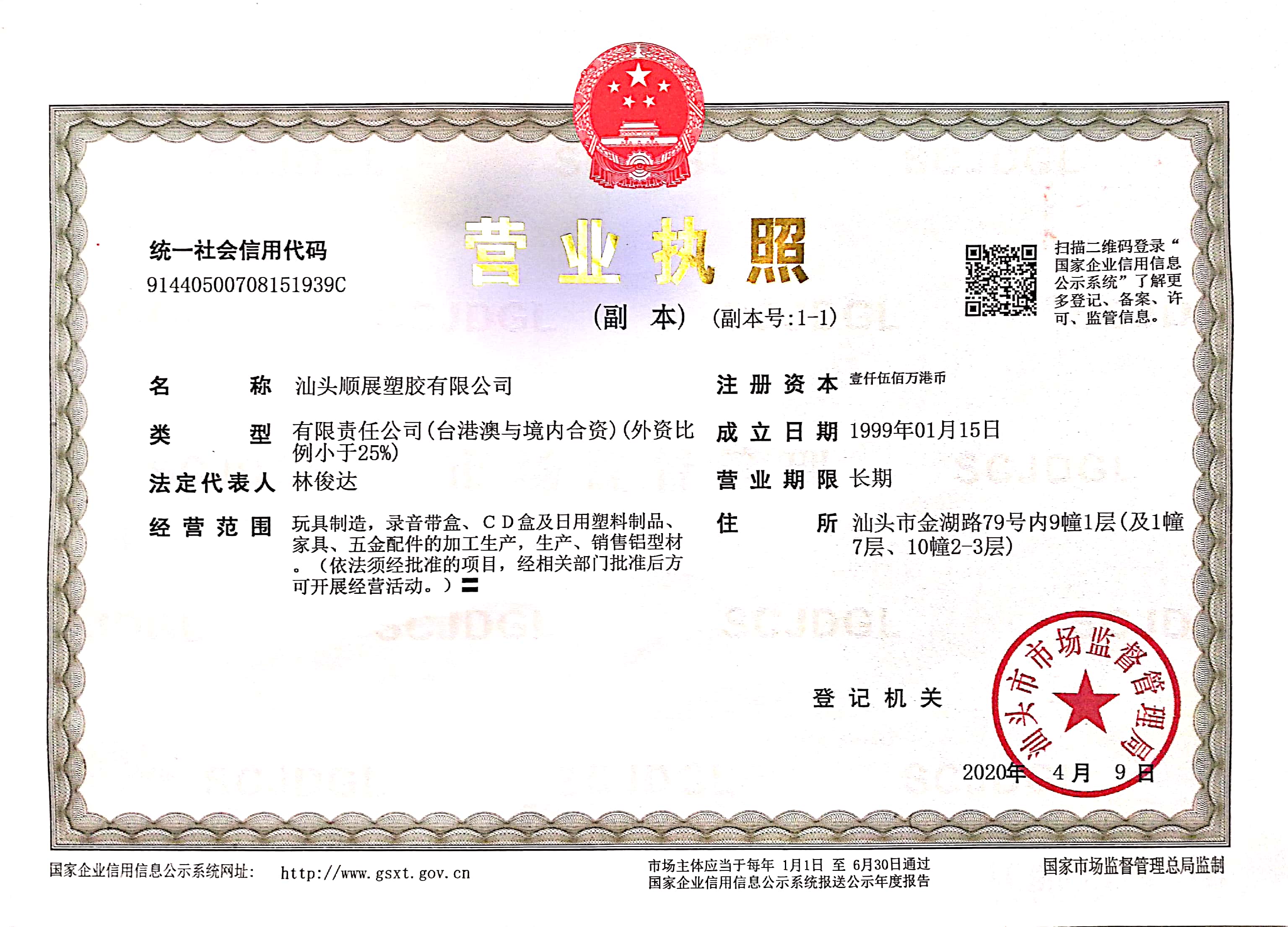 统一社会信用代码
91440500708151939C

营业执照

（副 本） （副本号:1-1）

扫描二维码登录“国家企业信用信息公示系统”了解更多登记、备案、许可、监管信息。

名 称 汕头顺展塑胶有限公司

类 型 有限责任公司(台港澳与境内合资)(外资比例小于25%)

法定代表人 林俊达

经营范围 玩具制造，录音带盒、CD盒及日用塑料制品、家具、五金配件的加工生产，生产、销售铝型材。（依法须经批准的项目，经相关部门批准后方可开展经营活动。）〓

注册资本 壹仟伍佰万港币

成立日期 1999年01月15日

营业期限 长期

住 所 汕头市金湖路79号内9幢1层(及1幢7层、10幢2-3层)

登记机关

汕头市市场监督管理局

2020年 4月 9日

国家企业信用信息公示系统网址: http://www.gsxt.gov.cn

市场主体应当于每年 1月1日 至 6月30日通过国家企业信用信息公示系统报送公示年度报告

国家市场监督管理总局监制